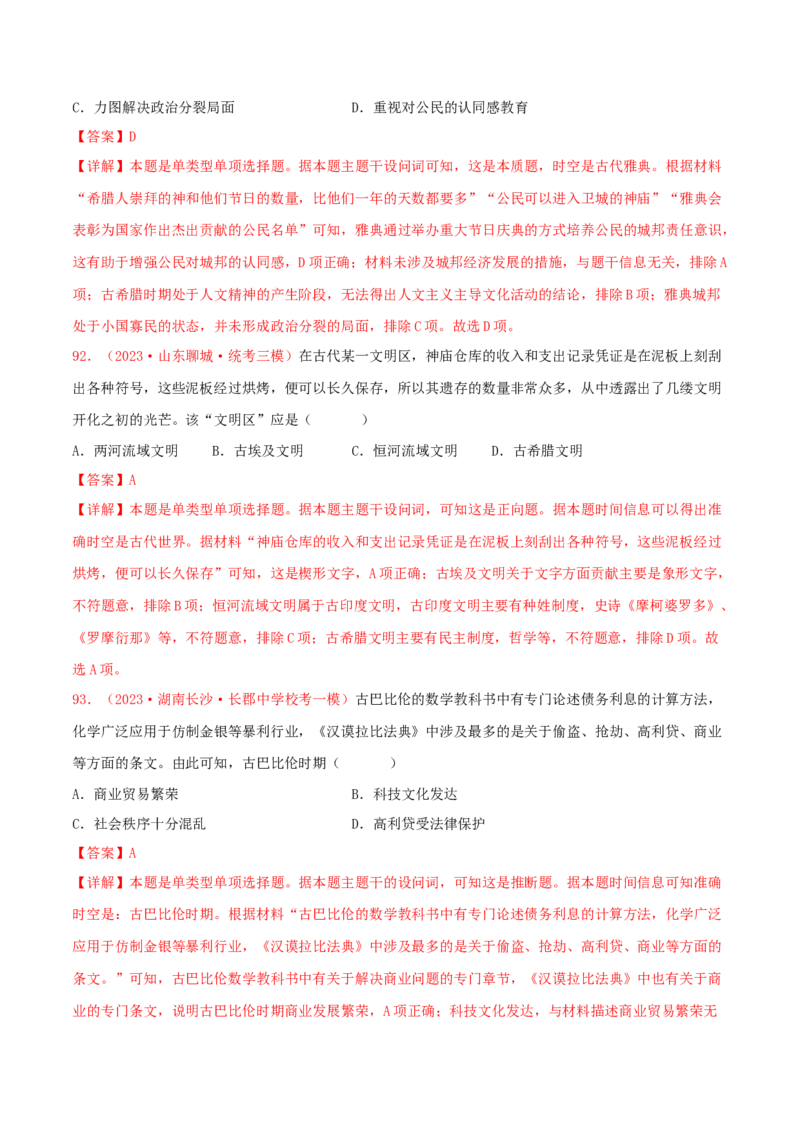 C．力图解决政治分裂局面　　　　　　　　D．重视对公民的认同感教育

【答案】D

【详解】本题是单类型单项选择题。据本题主题干设问词可知，这是本质题，时空是古代雅典。根据材料“希腊人崇拜的神和他们节日的数量，比他们一年的天数都要多”“公民可以进入卫城的神庙”“雅典会表彰为国家作出杰出贡献的公民名单”可知，雅典通过举办重大节日庆典的方式培养公民的城邦责任意识，这有助于增强公民对城邦的认同感，D项正确；材料未涉及城邦经济发展的措施，与题干信息无关，排除A项；古希腊时期处于人文精神的产生阶段，无法得出人文主义主导文化活动的结论，排除B项；雅典城邦处于小国寡民的状态，并未形成政治分裂的局面，排除C项。故选D项。

92．（2023·山东聊城·统考三模）在古代某一文明区，神庙仓库的收入和支出记录凭证是在泥板上刻刮出各种符号，这些泥板经过烘烤，便可以长久保存，所以其遗存的数量非常众多，从中透露出了几缕文明开化之初的光芒。该“文明区”应是（　　）

A．两河流域文明　　B．古埃及文明　　C．恒河流域文明　　D．古希腊文明

【答案】A

【详解】本题是单类型单项选择题。据本题主题干设问词，可知这是正向题。据本题时间信息可以得出准确时空是古代世界。据材料“神庙仓库的收入和支出记录凭证是在泥板上刻刮出各种符号，这些泥板经过烘烤，便可以长久保存”可知，这是楔形文字，A项正确；古埃及文明关于文字方面贡献主要是象形文字，不符题意，排除B项；恒河流域文明属于古印度文明，古印度文明主要有种姓制度，史诗《摩柯婆罗多》、《罗摩衍那》等，不符题意，排除C项；古希腊文明主要有民主制度，哲学等，不符题意，排除D项。故选A项。

93．（2023·湖南长沙·长郡中学校考一模）古巴比伦的数学教科书中有专门论述债务利息的计算方法，化学广泛应用于仿制金银等暴利行业，《汉谟拉比法典》中涉及最多的是关于偷盗、抢劫、高利贷、商业等方面的条文。由此可知，古巴比伦时期（　　）

A．商业贸易繁荣　　　　　　　　　　　　B．科技文化发达

C．社会秩序十分混乱　　　　　　　　　　D．高利贷受法律保护

【答案】A

【详解】本题是单类型单项选择题。据本题主题干的设问词，可知这是推断题。据本题时间信息可知准确时空是：古巴比伦时期。根据材料“古巴比伦的数学教科书中有专门论述债务利息的计算方法，化学广泛应用于仿制金银等暴利行业，《汉谟拉比法典》中涉及最多的是关于偷盗、抢劫、高利贷、商业等方面的条文。”可知，古巴比伦数学教科书中有关于解决商业问题的专门章节，《汉谟拉比法典》中也有关于商业的专门条文，说明古巴比伦时期商业发展繁荣，A项正确；科技文化发达，与材料描述商业贸易繁荣无